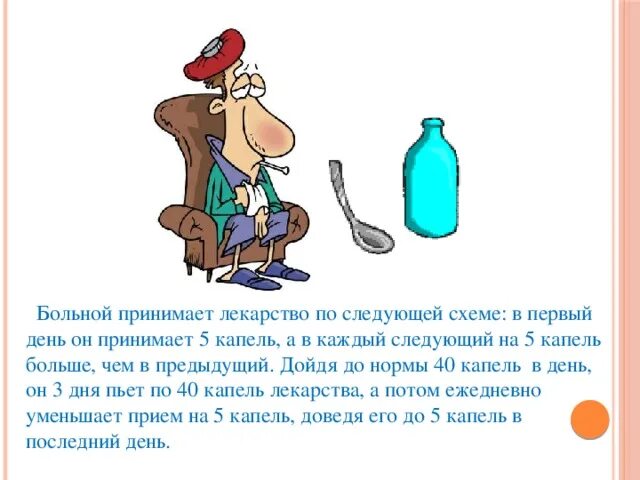 Больной принимает лекарство по следующей схеме: в первый день он принимает 5 капель, а в каждый следующий на 5 капель больше, чем в предыдущий. Дойдя до нормы 40 капель в день, он 3 дня пьет по 40 капель лекарства, а потом ежедневно уменьшает прием на 5 капель, доведя его до 5 капель в последний день.